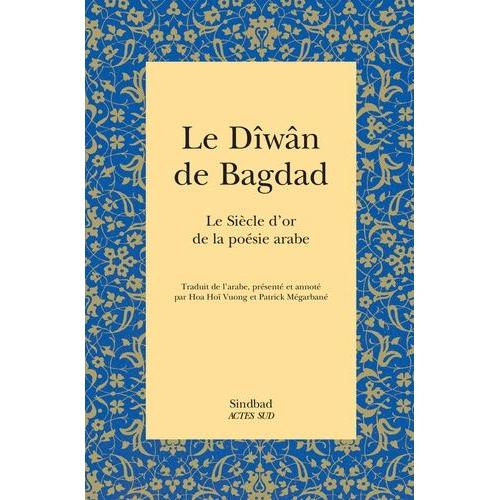 Le Dîwân de Bagdad

Le Siècle d'or de la poésie arabe

Traduit de l'arabe, présenté et annoté par Hoa Hoï Vuong et Patrick Mégarbané

Sindbad
ACTES SUD